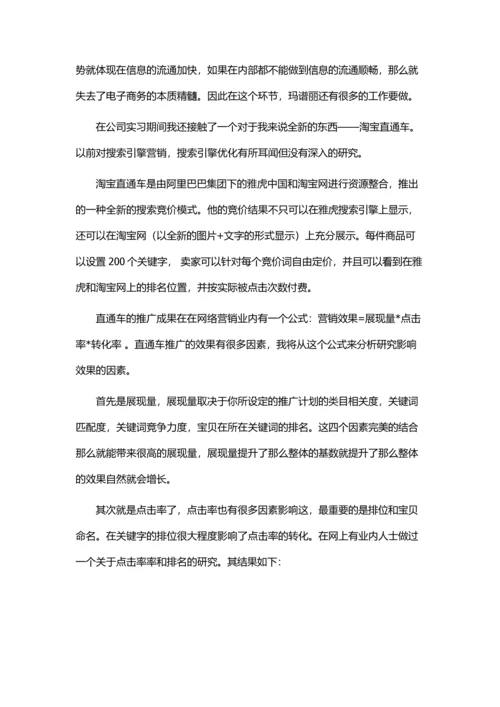 势就体现在信息的流通加快，如果在内部都不能做到信息的流通顺畅，那么就失去了电子商务的本质精髓。因此在这个环节，玛谱丽还有很多的工作要做。

在公司实习期间我还接触了一个对于我来说全新的东西——淘宝直通车。以前对搜索引擎营销，搜索引擎优化有所耳闻但没有深入的研究。

淘宝直通车是由阿里巴巴集团下的雅虎中国和淘宝网进行资源整合，推出的一种全新的搜索竞价模式。他的竞价结果不只可以在雅虎搜索引擎上显示，还可以在淘宝网（以全新的图片+文字的形式显示）上充分展示。每件商品可以设置 200 个关键字， 卖家可以针对每个竞价词自由定价，并且可以看到在雅虎和淘宝网上的排名位置，并按实际被点击次数付费。

直通车的推广成果在在网络营销业内有一个公式：营销效果=展现量*点击率*转化率 。直通车推广的效果有很多因素，我将从这个公式来分析研究影响效果的因素。

首先是展现量，展现量取决于你所设定的推广计划的类目相关度，关键词匹配度，关键词竞争力度，宝贝在所在关键词的排名。这四个因素完美的结合那么就能带来很高的展现量，展现量提升了那么整体的基数就提升了那么整体的效果自然就会增长。

其次就是点击率了，点击率也有很多因素影响这，最重要的是排位和宝贝命名。在关键字的排位很大程度影响了点击率的转化。在网上有业内人士做过一个关于点击率率和排名的研究。其结果如下：